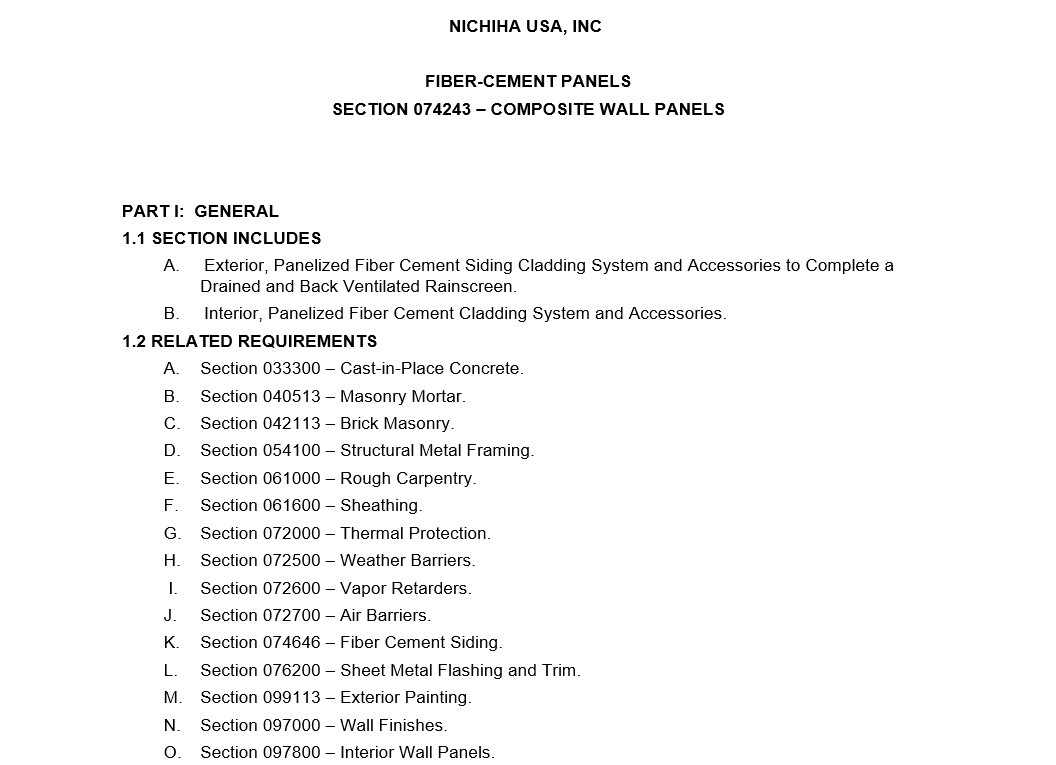 NICHIHA USA, INC

FIBER-CEMENT PANELS
SECTION 074243 – COMPOSITE WALL PANELS

PART I: GENERAL
1.1 SECTION INCLUDES
A. Exterior, Panelized Fiber Cement Siding Cladding System and Accessories to Complete a Drained and Back Ventilated Rainscreen.
B. Interior, Panelized Fiber Cement Cladding System and Accessories.
1.2 RELATED REQUIREMENTS
A. Section 033300 – Cast-in-Place Concrete.
B. Section 040513 – Masonry Mortar.
C. Section 042113 – Brick Masonry.
D. Section 054100 – Structural Metal Framing.
E. Section 061000 – Rough Carpentry.
F. Section 061600 – Sheathing.
G. Section 072000 – Thermal Protection.
H. Section 072500 – Weather Barriers.
I. Section 072600 – Vapor Retarders.
J. Section 072700 – Air Barriers.
K. Section 074646 – Fiber Cement Siding.
L. Section 076200 – Sheet Metal Flashing and Trim.
M. Section 099113 – Exterior Painting.
N. Section 097000 – Wall Finishes.
O. Section 097800 – Interior Wall Panels.